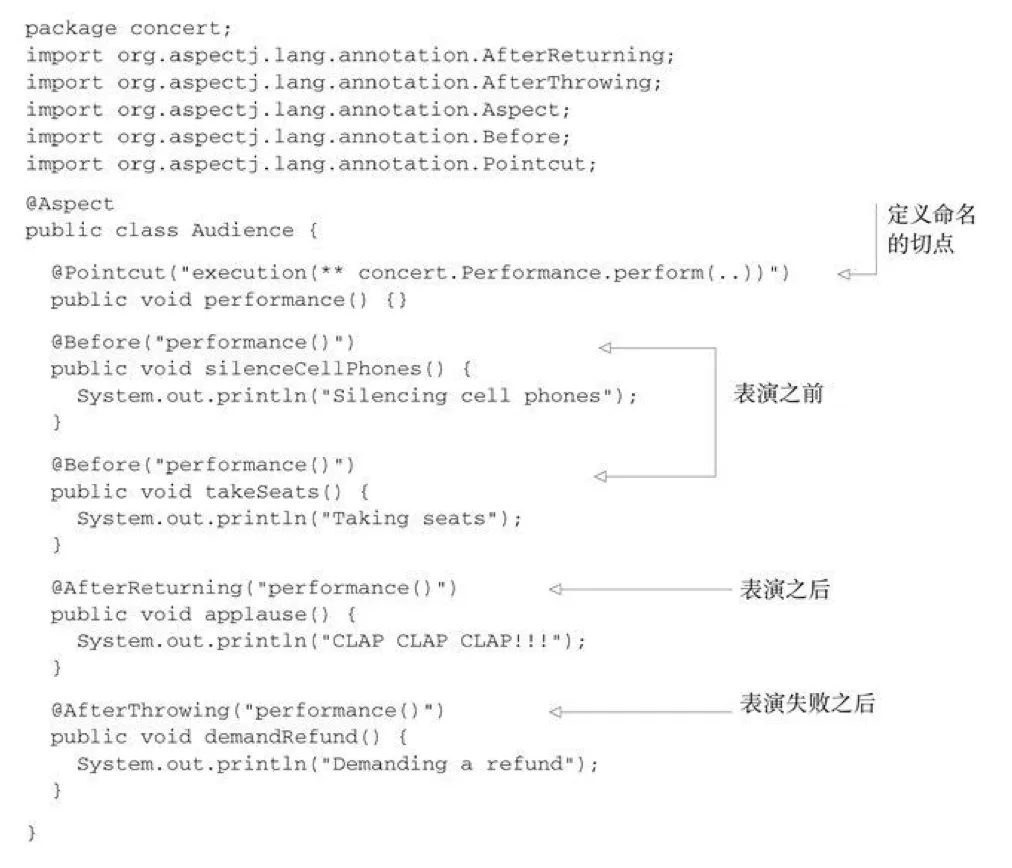 package concert;
import org.aspectj.lang.annotation.AfterReturning;
import org.aspectj.lang.annotation.AfterThrowing;
import org.aspectj.lang.annotation.Aspect;
import org.aspectj.lang.annotation.Before;
import org.aspectj.lang.annotation.Pointcut;

@Aspect
public class Audience {

  @Pointcut("execution(** concert.Performance.perform(..))")
  public void performance() {}

  @Before("performance()")
  public void silenceCellPhones() {
    System.out.println("Silencing cell phones");
  }

  @Before("performance()")
  public void takeSeats() {
    System.out.println("Taking seats");
  }

  @AfterReturning("performance()")
  public void applause() {
    System.out.println("CLAP CLAP CLAP!!!");
  }

  @AfterThrowing("performance()")
  public void demandRefund() {
    System.out.println("Demanding a refund");
  }

}

定义命名的切点

表演之前

表演之后

表演失败之后